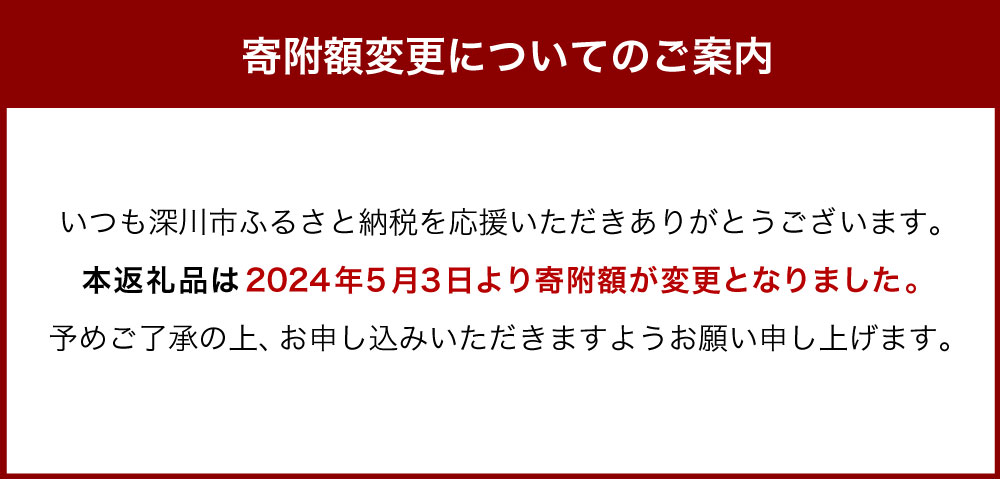 寄附額変更についてのご案内

いつも深川市ふるさと納税を応援いただきありがとうございます。

本返礼品は2024年5月3日より寄附額が変更となりました。

予めご了承の上、お申し込みいただきますようお願い申し上げます。